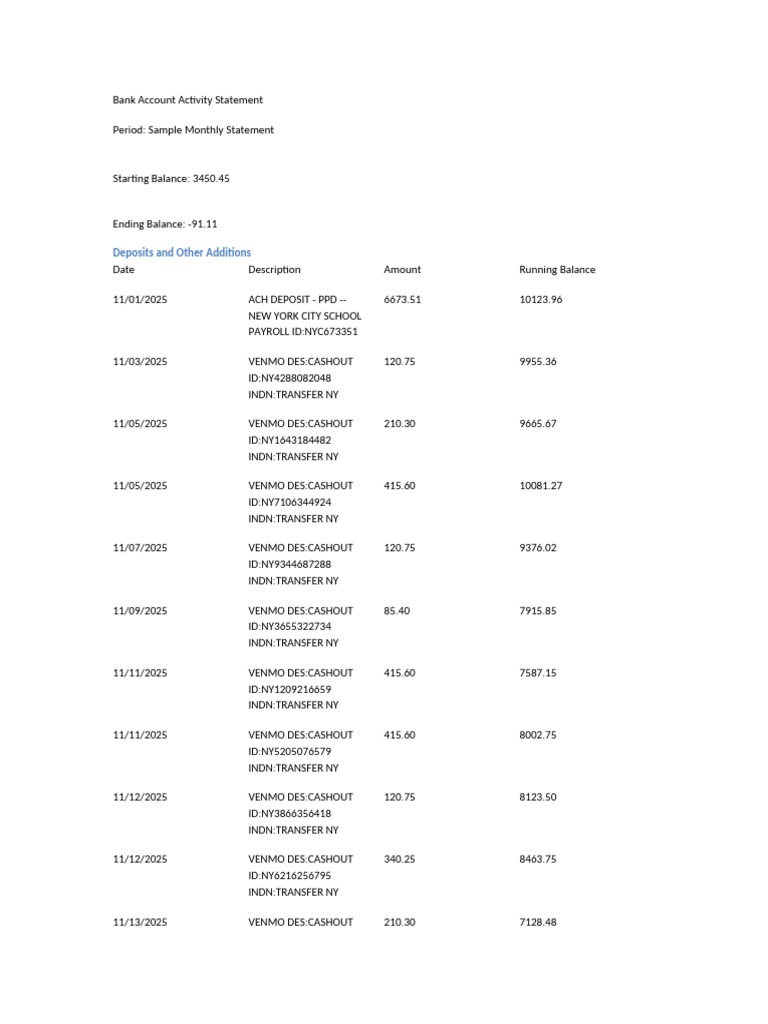 Bank Account Activity Statement

Period: Sample Monthly Statement

Starting Balance: 3450.45

Ending Balance: -91.11

Deposits and Other Additions

| Date | Description | Amount | Running Balance |
|---|---|---|---|
| 11/01/2025 | ACH DEPOSIT - PPD -- NEW YORK CITY SCHOOL PAYROLL ID:NYC673351 | 6673.51 | 10123.96 |
| 11/03/2025 | VENMO DES:CASHOUT ID:NY4288082048 INDN:TRANSFER NY | 120.75 | 9955.36 |
| 11/05/2025 | VENMO DES:CASHOUT ID:NY1643184482 INDN:TRANSFER NY | 210.30 | 9665.67 |
| 11/05/2025 | VENMO DES:CASHOUT ID:NY7106344924 INDN:TRANSFER NY | 415.60 | 10081.27 |
| 11/07/2025 | VENMO DES:CASHOUT ID:NY9344687288 INDN:TRANSFER NY | 120.75 | 9376.02 |
| 11/09/2025 | VENMO DES:CASHOUT ID:NY3655322734 INDN:TRANSFER NY | 85.40 | 7915.85 |
| 11/11/2025 | VENMO DES:CASHOUT ID:NY1209216659 INDN:TRANSFER NY | 415.60 | 7587.15 |
| 11/11/2025 | VENMO DES:CASHOUT ID:NY5205076579 INDN:TRANSFER NY | 415.60 | 8002.75 |
| 11/12/2025 | VENMO DES:CASHOUT ID:NY3866356418 INDN:TRANSFER NY | 120.75 | 8123.50 |
| 11/12/2025 | VENMO DES:CASHOUT ID:NY6216256795 INDN:TRANSFER NY | 340.25 | 8463.75 |
| 11/13/2025 | VENMO DES:CASHOUT | 210.30 | 7128.48 |